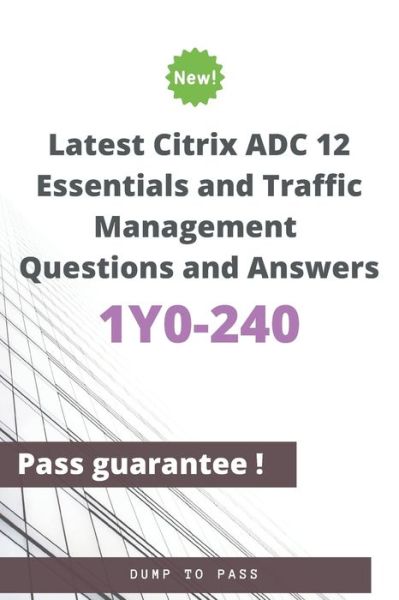 New!

Latest Citrix ADC 12 Essentials and Traffic Management Questions and Answers

1Y0-240

Pass guarantee !

DUMP TO PASS